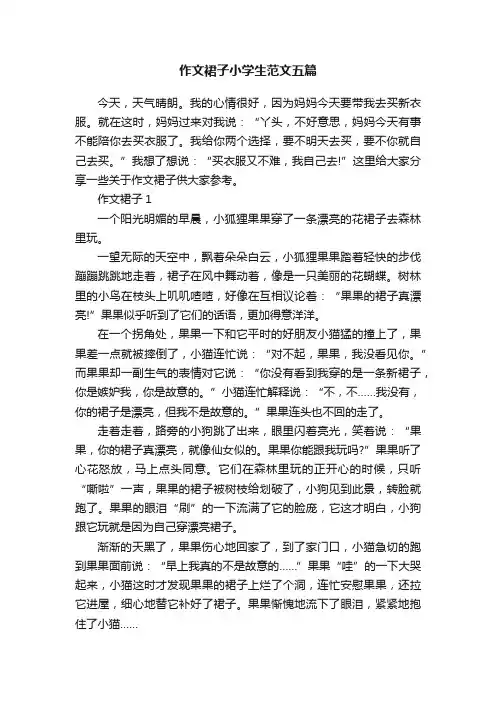 作文裙子小学生范文五篇

今天，天气晴朗。我的心情很好，因为妈妈今天要带我去买新衣服。就在这时，妈妈过来对我说：“丫头，不好意思，妈妈今天有事不能陪你去买衣服了。我给你两个选择，要不明天去买，要不你就自己去买。”我想了想说：“买衣服又不难，我自己去!”这里给大家分享一些关于作文裙子供大家参考。

作文裙子 1

一个阳光明媚的早晨，小狐狸果果穿了一条漂亮的花裙子去森林里玩。

一望无际的天空中，飘着朵朵白云，小狐狸果果踏着轻快的步伐蹦蹦跳跳地走着，裙子在风中舞动着，像是一只美丽的花蝴蝶。树林里的小鸟在枝头上叽叽喳喳，好像在互相议论着：“果果的裙子真漂亮!”果果似乎听到了它们的话语，更加得意洋洋。

在一个拐角处，果果一下和它平时的好朋友小猫猛的撞上了，果果差一点就被摔倒了，小猫连忙说：“对不起，果果，我没看见你。”而果果却一副生气的表情对它说：“你没有看到我穿的是一条新裙子，你是嫉妒我，你是故意的。”小猫连忙解释说：“不，不……我没有，你的裙子是漂亮，但我不是故意的。”果果连头也不回的走了。

走着走着，路旁的小狗跳了出来，眼里闪着亮光，笑着说：“果果，你的裙子真漂亮，就像仙女似的。果果你能跟我玩吗?”果果听了心花怒放，马上点头同意。它们在森林里玩的正开心的时候，只听“嘶啦”一声，果果的裙子被树枝给划破了，小狗见到此景，转脸就跑了。果果的眼泪“刷”的一下流满了它的脸庞，它这才明白，小狗跟它玩就是因为自己穿漂亮裙子。

渐渐的天黑了，果果伤心地回家了，到了家门口，小猫急切的跑到果果面前说：“早上我真的不是故意的……”果果“哇”的一下大哭起来，小猫这时才发现果果的裙子上烂了个洞，连忙安慰果果，还拉它进屋，细心地替它补好了裙子。果果惭愧地流下了眼泪，紧紧地抱住了小猫……